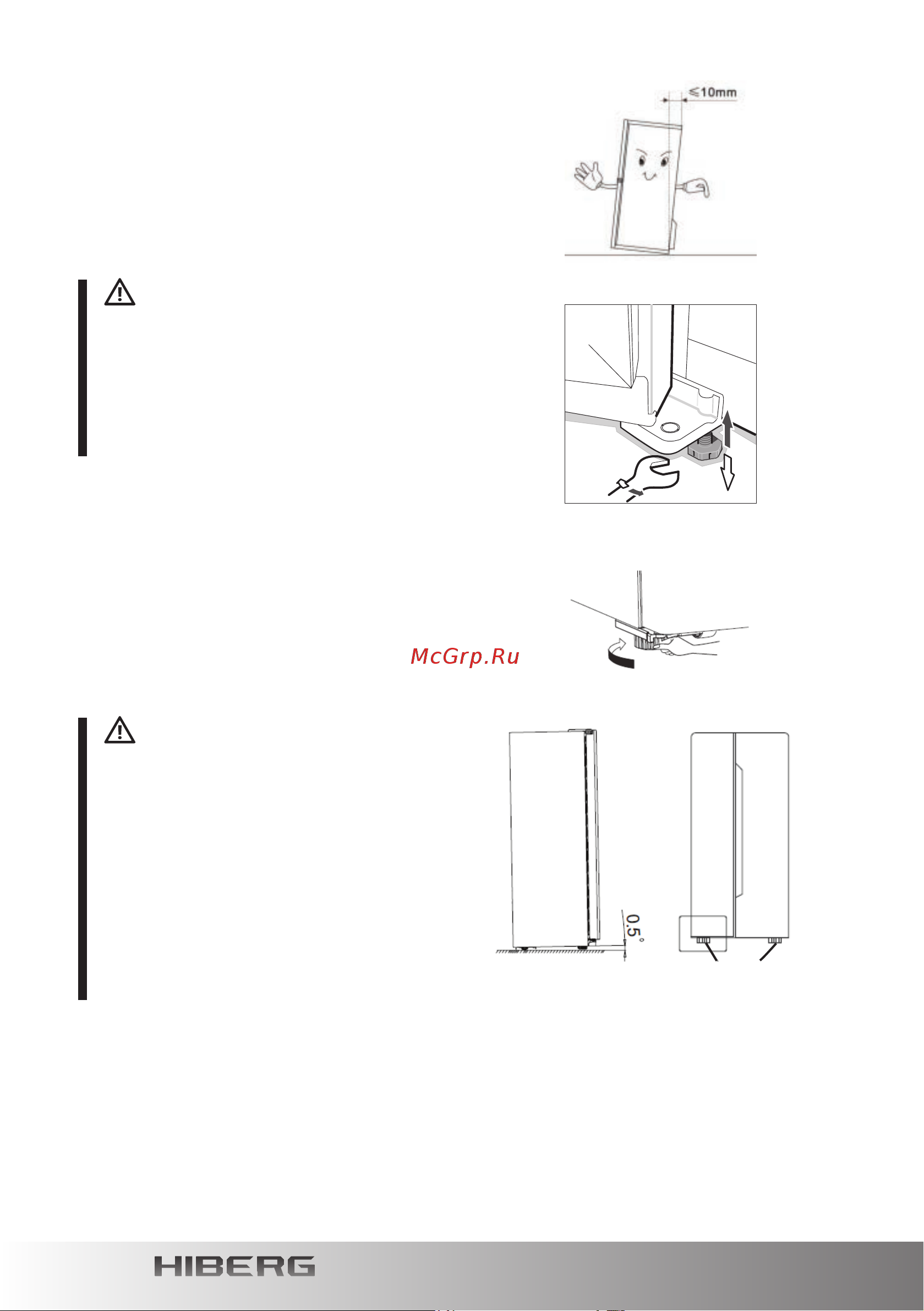 ≤10mm

McGrp.Ru

0.5°

HIBERG